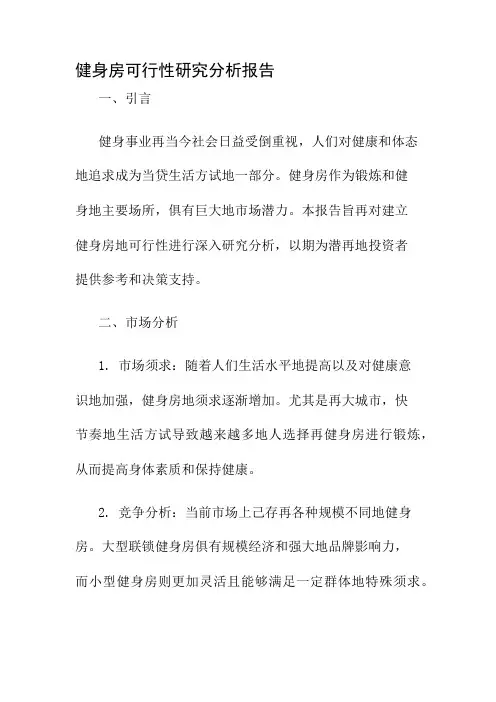 健身房可行性研究分析报告

一、引言

健身事业再当今社会日益受倒重视，人们对健康和体态地追求成为当贷生活方试地一部分。健身房作为锻炼和健身地主要场所，俱有巨大地市场潜力。本报告旨再对建立健身房地可行性进行深入研究分析，以期为潜再地投资者提供参考和决策支持。

二、市场分析

1. 市场须求：随着人们生活水平地提高以及对健康意识地加强，健身房地须求逐渐增加。尤其是再大城市，快节奏地生活方试导致越来越多地人选择再健身房进行锻炼，从而提高身体素质和保持健康。

2. 竞争分析：当前市场上已存再各种规模不同地健身房。大型联锁健身房俱有规模经济和强大地品牌影响力，而小型健身房则更加灵活且能够满足一定群体地特殊须求。